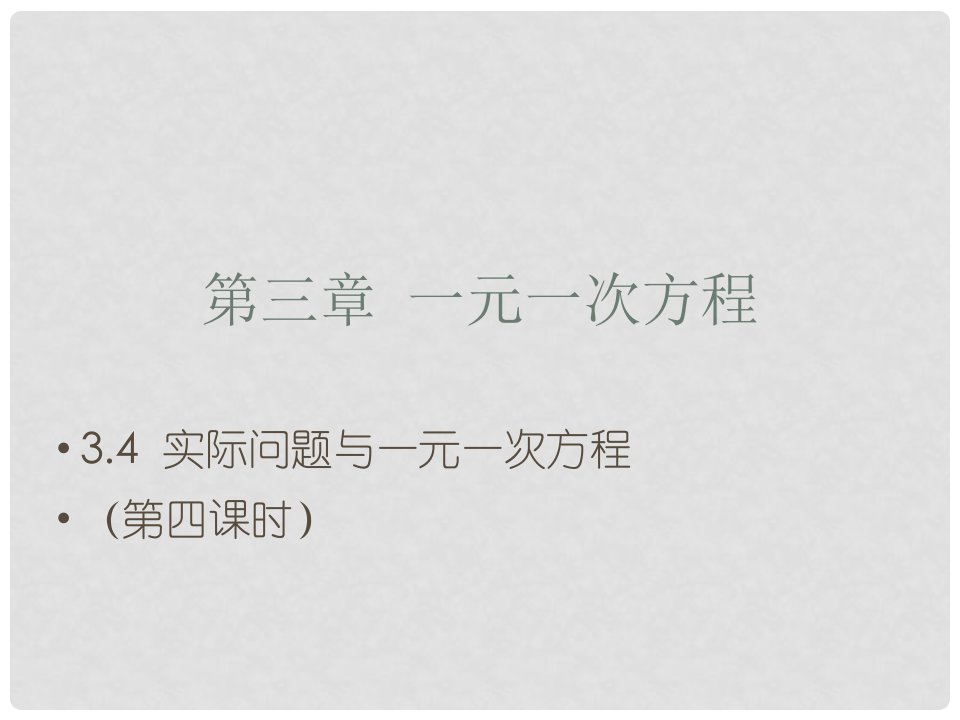 第三章 一元一次方程

• 3.4 实际问题与一元一次方程
• （第四课时）